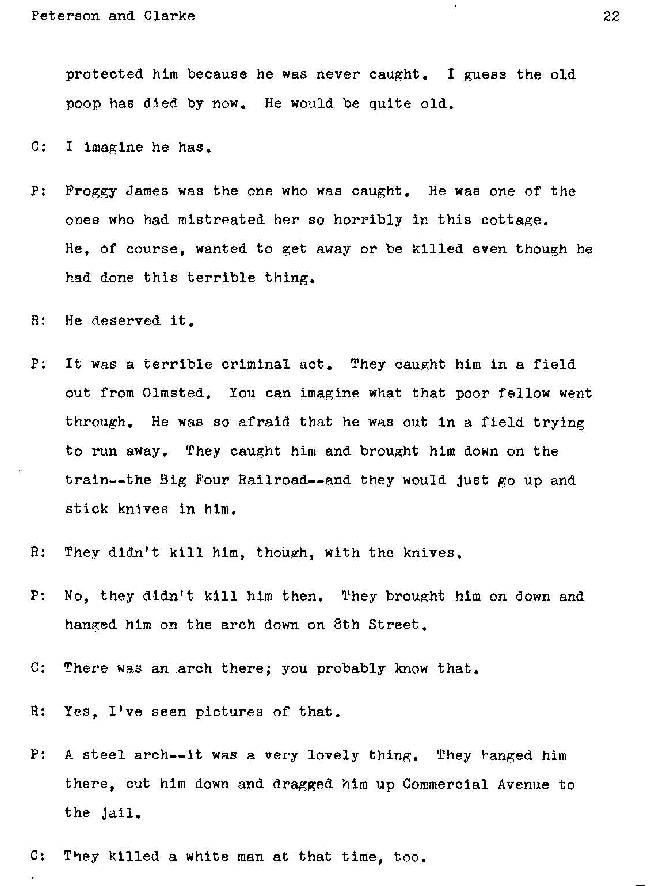 Peterson and Clarke 22

protected him because he was never caught. I guess the old poop has died by now. He would be quite old.

C: I imagine he has.

P: Froggy James was the one who was caught. He was one of the ones who had mistreated her so horribly in this cottage. He, of course, wanted to get away or be killed even though he had done this terrible thing.

R: He deserved it.

P: It was a terrible criminal act. They caught him in a field out from Olmsted. You can imagine what that poor fellow went through. He was so afraid that he was out in a field trying to run away. They caught him and brought him down on the train--the Big Four Railroad--and they would just go up and stick knives in him.

R: They didn't kill him, though, with the knives.

P: No, they didn't kill him then. They brought him on down and hanged him on the arch down on 8th Street.

C: There was an arch there; you probably know that.

R: Yes, I've seen pictures of that.

P: A steel arch--it was a very lovely thing. They hanged him there, cut him down and dragged him up Commercial Avenue to the jail.

C: They killed a white man at that time, too.